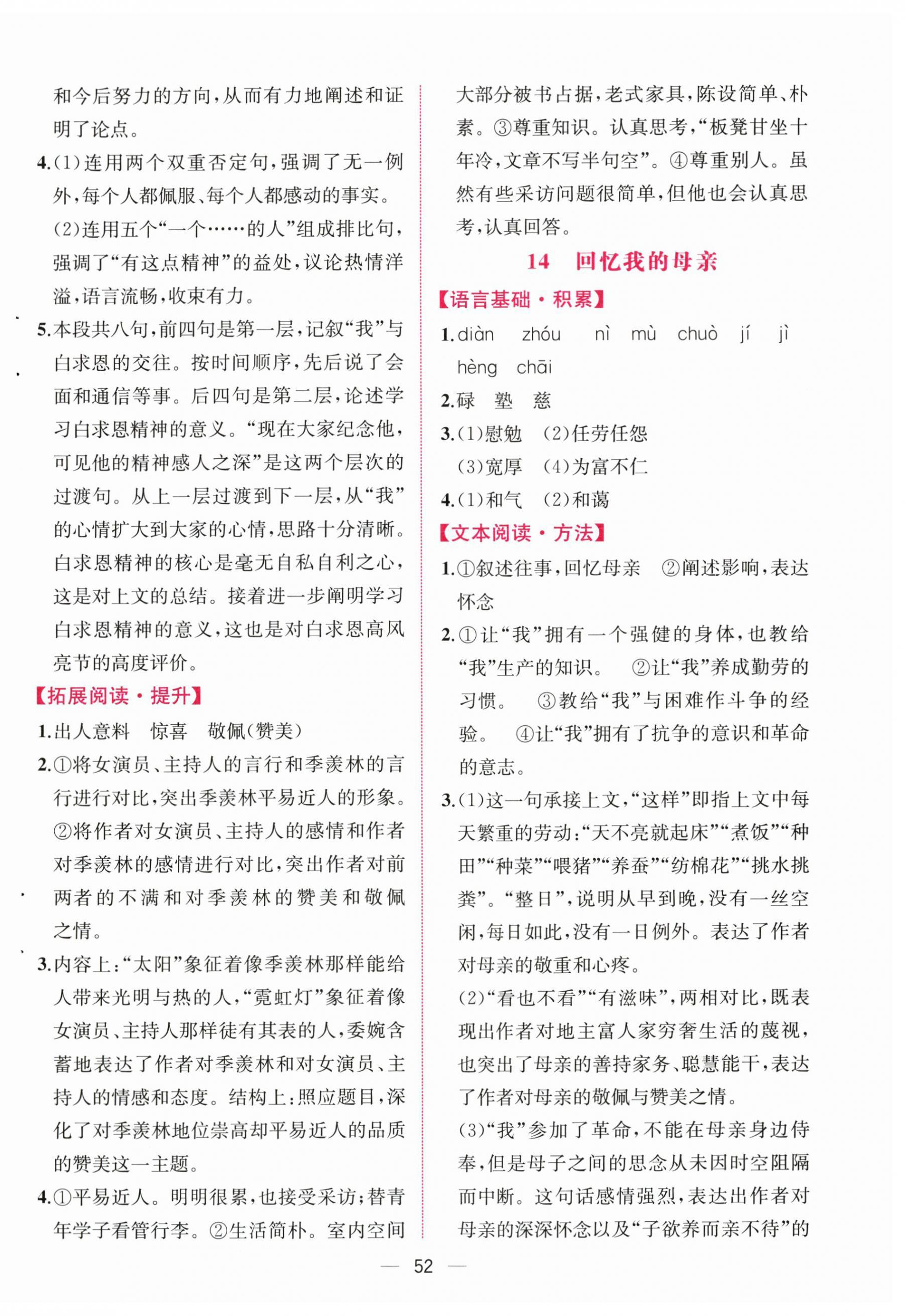 和今后努力的方向,从而有力地阐述和证明了论点。

4.(1)连用两个双重否定句,强调了无一例外,每个人都佩服、每个人都感动的事实。
(2)连用五个“一个……的人”组成排比句,强调了“有这点精神”的益处,议论热情洋溢,语言流畅,收束有力。

5.本段共八句,前四句是第一层,记叙“我”与白求恩的交往。按时间顺序,先后说了会面和通信等事。后四句是第二层,论述学习白求恩精神的意义。“现在大家纪念他,可见他的精神感人之深”是这两个层次的过渡句。从上一层过渡到下一层,从“我”的心情扩大到大家的心情,思路十分清晰。白求恩精神的核心是毫无自私自利之心,这是对上文的总结。接着进一步阐明学习白求恩精神的意义,这也是对白求恩高风亮节的高度评价。

【拓展阅读·提升】

1.出人意料 惊喜 敬佩(赞美)

2.①将女演员、主持人的言行和季羡林的言行进行对比,突出季羡林平易近人的形象。②将作者对女演员、主持人的感情和作者对季羡林的感情进行对比,突出作者对前两者的不满和对季羡林的赞美和敬佩之情。

3.内容上:“太阳”象征着像季羡林那样能给人带来光明与热的人,“霓虹灯”象征着像女演员、主持人那样徒有其表的人,委婉含蓄地表达了作者对季羡林和对女演员、主持人的情感和态度。结构上:照应题目,深化了对季羡林地位崇高却平易近人的品质的赞美这一主题。

4.①平易近人。明明很累,也接受采访;替青年学子看管行李。②生活简朴。室内空间大部分被书占据,老式家具,陈设简单、朴素。③尊重知识。认真思考,“板凳甘坐十年冷,文章不写半句空”。④尊重别人。虽然有些采访问题很简单,但他也会认真思考,认真回答。

14 回忆我的母亲

【语言基础·积累】

1.diàn zhóu nì mù chuò jí jì hèng chāi

2.碌 塾 慈

3.(1)慰勉 (2)任劳任怨
(3)宽厚 (4)为富不仁

4.(1)和气 (2)和蔼

【文本阅读·方法】

1.①叙述往事,回忆母亲 ②阐述影响,表达怀念

2.①让“我”拥有一个强健的身体,也教给“我”生产的知识。 ②让“我”养成勤劳的习惯。 ③教给“我”与困难作斗争的经验。 ④让“我”拥有了抗争的意识和革命的意志。

3.(1)这一句承接上文,“这样”即指上文中每天繁重的劳动:“天不亮就起床”“煮饭”“种田”“种菜”“喂猪”“养蚕”“纺棉花”“挑水挑粪”。“整日”,说明从早到晚,没有一丝空闲,每日如此,没有一日例外。表达了作者对母亲的敬重和心疼。
(2)“看也不看”“有滋味”,两相对比,既表现出作者对地主富人家穷奢生活的蔑视,也突出了母亲的善持家务、聪慧能干,表达了作者对母亲的敬佩与赞美之情。
(3)“我”参加了革命,不能在母亲身边侍奉,但是母子之间的思念从未因时空阻隔而中断。这句话感情强烈,表达出作者对母亲的深深怀念以及“子欲养而亲不待”的

— 52 —